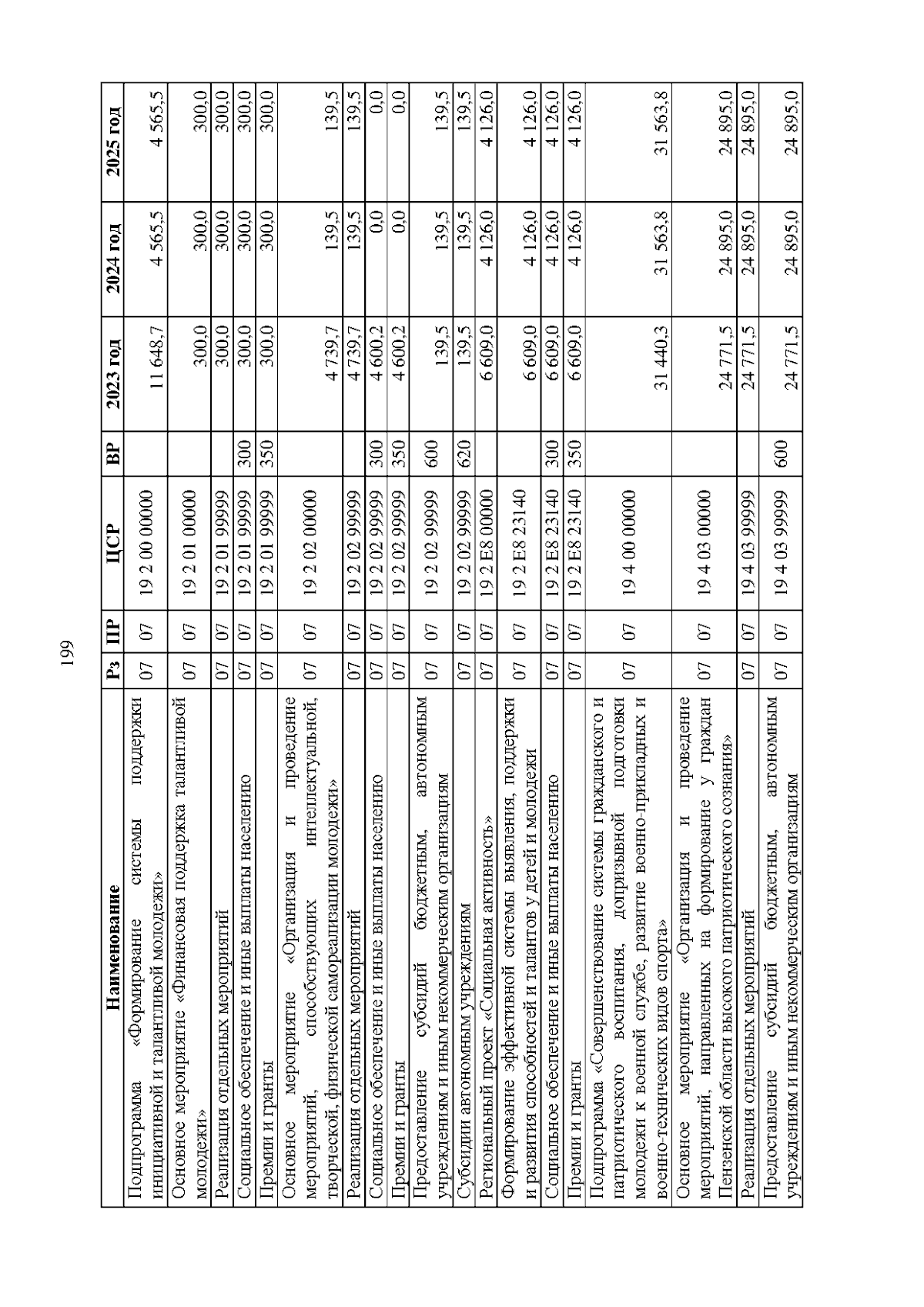 199

| Наименование | Рз | ПР | ЦСР | ВР | 2023 год | 2024 год | 2025 год |
|---|---|---|---|---|---|---|---|
| Подпрограмма «Формирование системы поддержки инициативной и талантливой молодежи» | 07 | 07 | 19 2 00 00000 | | 11 648,7 | 4 565,5 | 4 565,5 |
| Основное мероприятие «Финансовая поддержка талантливой молодежи» | 07 | 07 | 19 2 01 00000 | | 300,0 | 300,0 | 300,0 |
| Реализация отдельных мероприятий | 07 | 07 | 19 2 01 99999 | | 300,0 | 300,0 | 300,0 |
| Социальное обеспечение и иные выплаты населению | 07 | 07 | 19 2 01 99999 | 300 | 300,0 | 300,0 | 300,0 |
| Премии и гранты | 07 | 07 | 19 2 01 99999 | 350 | 300,0 | 300,0 | 300,0 |
| Основное мероприятие «Организация и проведение мероприятий, способствующих интеллектуальной, творческой, физической самореализации молодежи» | 07 | 07 | 19 2 02 00000 | | 4 739,7 | 139,5 | 139,5 |
| Реализация отдельных мероприятий | 07 | 07 | 19 2 02 99999 | | 4 739,7 | 139,5 | 139,5 |
| Социальное обеспечение и иные выплаты населению | 07 | 07 | 19 2 02 99999 | 300 | 4 600,2 | 0,0 | 0,0 |
| Премии и гранты | 07 | 07 | 19 2 02 99999 | 350 | 4 600,2 | 0,0 | 0,0 |
| Предоставление субсидий бюджетным, автономным учреждениям и иным некоммерческим организациям | 07 | 07 | 19 2 02 99999 | 600 | 139,5 | 139,5 | 139,5 |
| Субсидии автономным учреждениям | 07 | 07 | 19 2 02 99999 | 620 | 139,5 | 139,5 | 139,5 |
| Региональный проект «Социальная активность» | 07 | 07 | 19 2 E8 00000 | | 6 609,0 | 4 126,0 | 4 126,0 |
| Формирование эффективной системы выявления, поддержки и развития способностей и талантов у детей и молодежи | 07 | 07 | 19 2 E8 23140 | | 6 609,0 | 4 126,0 | 4 126,0 |
| Социальное обеспечение и иные выплаты населению | 07 | 07 | 19 2 E8 23140 | 300 | 6 609,0 | 4 126,0 | 4 126,0 |
| Премии и гранты | 07 | 07 | 19 2 E8 23140 | 350 | 6 609,0 | 4 126,0 | 4 126,0 |
| Подпрограмма «Совершенствование системы гражданского и патриотического воспитания, допризывной подготовки молодежи к военной службе, развитие военно-прикладных и военно-технических видов спорта» | 07 | 07 | 19 4 00 00000 | | 31 440,3 | 31 563,8 | 31 563,8 |
| Основное мероприятие «Организация и проведение мероприятий, направленных на формирование у граждан Пензенской области высокого патриотического сознания» | 07 | 07 | 19 4 03 00000 | | 24 771,5 | 24 895,0 | 24 895,0 |
| Реализация отдельных мероприятий | 07 | 07 | 19 4 03 99999 | | 24 771,5 | 24 895,0 | 24 895,0 |
| Предоставление субсидий бюджетным, автономным учреждениям и иным некоммерческим организациям | 07 | 07 | 19 4 03 99999 | 600 | 24 771,5 | 24 895,0 | 24 895,0 |